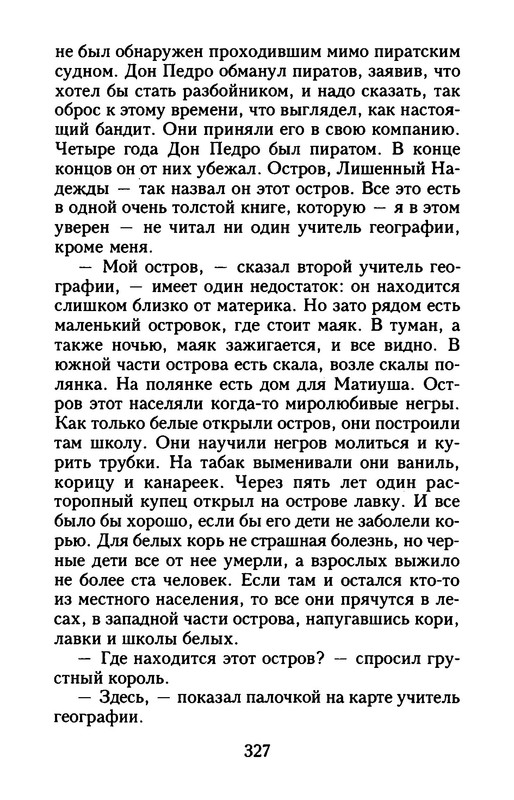 не был обнаружен проходившим мимо пиратским судном. Дон Педро обманул пиратов, заявив, что хотел бы стать разбойником, и надо сказать, так оброс к этому времени, что выглядел, как настоящий бандит. Они приняли его в свою компанию. Четыре года Дон Педро был пиратом. В конце концов он от них убежал. Остров, Лишенный Надежды — так назвал он этот остров. Все это есть в одной очень толстой книге, которую — я в этом уверен — не читал ни один учитель географии, кроме меня.

— Мой остров, — сказал второй учитель географии, — имеет один недостаток: он находится слишком близко от материка. Но зато рядом есть маленький островок, где стоит маяк. В туман, а также ночью, маяк зажигается, и все видно. В южной части острова есть скала, возле скалы полянка. На полянке есть дом для Матиуша. Остров этот населяли когда-то миролюбивые негры. Как только белые открыли остров, они построили там школу. Они научили негров молиться и курить трубки. На табак выменивали они ваниль, корицу и канареек. Через пять лет один расторопный купец открыл на острове лавку. И все было бы хорошо, если бы его дети не заболели корью. Для белых корь не страшная болезнь, но черные дети все от нее умерли, а взрослых выжило не более ста человек. Если там и остался кто-то из местного населения, то все они прячутся в лесах, в западной части острова, напугавшись кори, лавки и школы белых.

— Где находится этот остров? — спросил грустный король.

— Здесь, — показал палочкой на карте учитель географии.

327